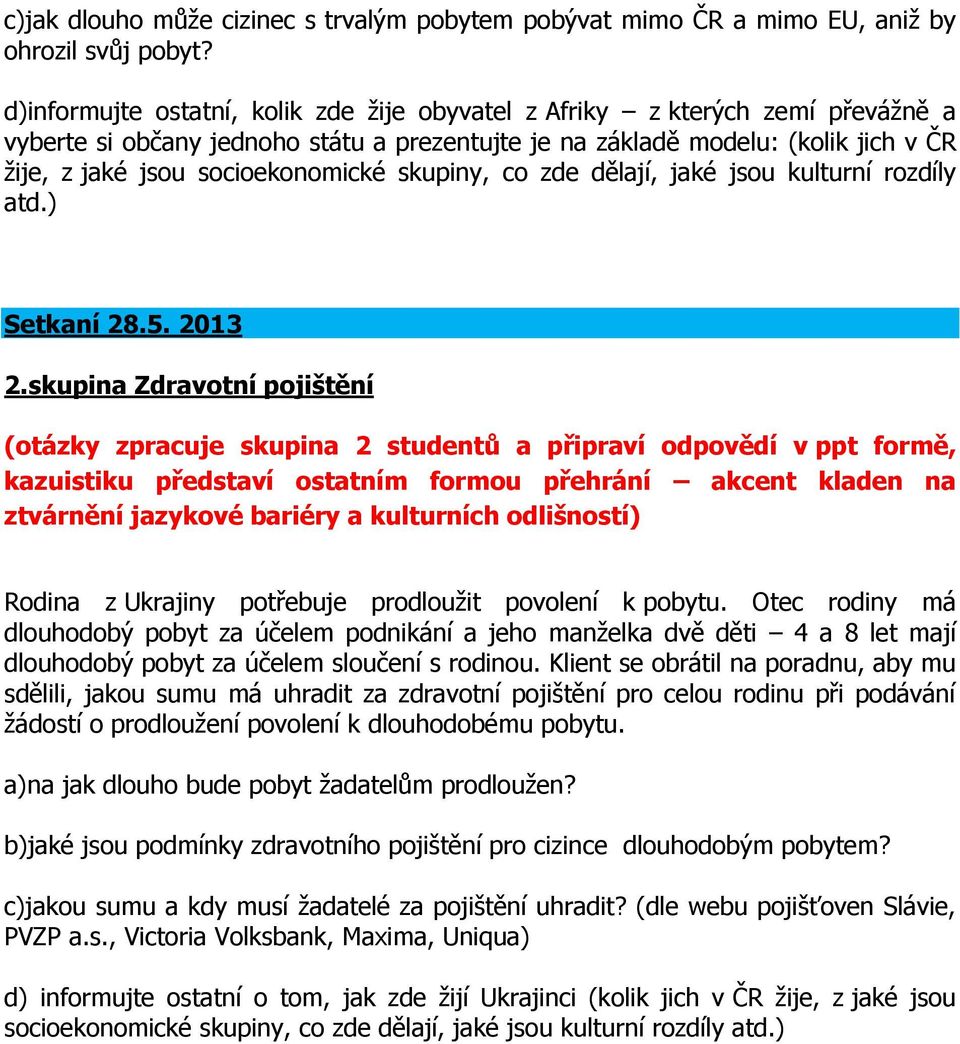 c)jak dlouho může cizinec s trvalým pobytem pobývat mimo ČR a mimo EU, aniž by ohrozil svůj pobyt?

d)informujte ostatní, kolik zde žije obyvatel z Afriky – z kterých zemí převážně a vyberte si občany jednoho státu a prezentujte je na základě modelu: (kolik jich v ČR žije, z jaké jsou socioekonomické skupiny, co zde dělají, jaké jsou kulturní rozdíly atd.)

Setkaní 28.5. 2013

2.skupina Zdravotní pojištění

(otázky zpracuje skupina 2 studentů a připraví odpovědí v ppt formě, kazuistiku představí ostatním formou přehrání – akcent kladen na ztvárnění jazykové bariéry a kulturních odlišností)

Rodina z Ukrajiny potřebuje prodloužit povolení k pobytu. Otec rodiny má dlouhodobý pobyt za účelem podnikání a jeho manželka dvě děti – 4 a 8 let mají dlouhodobý pobyt za účelem sloučení s rodinou. Klient se obrátil na poradnu, aby mu sdělili, jakou sumu má uhradit za zdravotní pojištění pro celou rodinu při podávání žádostí o prodloužení povolení k dlouhodobému pobytu.

a)na jak dlouho bude pobyt žadatelům prodloužen?

b)jaké jsou podmínky zdravotního pojištění pro cizince dlouhodobým pobytem?

c)jakou sumu a kdy musí žadatelé za pojištění uhradit? (dle webu pojišťoven Slávie, PVZP a.s., Victoria Volksbank, Maxima, Uniqua)

d) informujte ostatní o tom, jak zde žijí Ukrajinci (kolik jich v ČR žije, z jaké jsou socioekonomické skupiny, co zde dělají, jaké jsou kulturní rozdíly atd.)